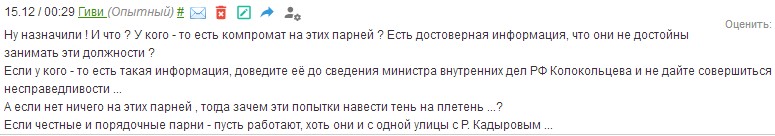 15.12 / 00:29 Гиви (Опытный) #

Оценить:

Ну назначили ! И что ? У кого - то есть компромат на этих парней ? Есть достоверная информация, что они не достойны занимать эти должности ?
Если у кого - то есть такая информация, доведите её до сведения министра внутренних дел РФ Колокольцева и не дайте совершиться несправедливости ...
А если нет ничего на этих парней , тогда зачем эти попытки навести тень на плетень ...?
Если честные и порядочные парни - пусть работают, хоть они и с одной улицы с Р. Кадыровым ...